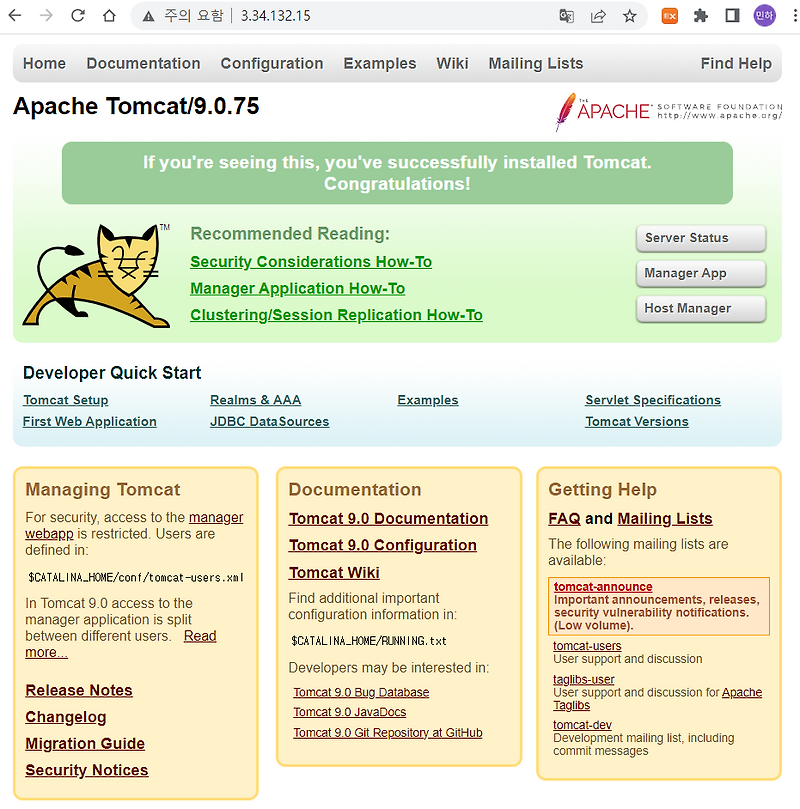 주의 요함 | 3.34.132.15

민하

Home Documentation Configuration Examples Wiki Mailing Lists Find Help

Apache Tomcat/9.0.75

THE APACHE SOFTWARE FOUNDATION http://www.apache.org/

If you're seeing this, you've successfully installed Tomcat. Congratulations!

TM

Recommended Reading:
Security Considerations How-To
Manager Application How-To
Clustering/Session Replication How-To

Server Status
Manager App
Host Manager

Developer Quick Start

Tomcat Setup
First Web Application
Realms & AAA
JDBC DataSources
Examples
Servlet Specifications
Tomcat Versions

Managing Tomcat

For security, access to the manager webapp is restricted. Users are defined in:

$CATALINA_HOME/conf/tomcat-users.xml

In Tomcat 9.0 access to the manager application is split between different users. Read more...

Release Notes
Changelog
Migration Guide
Security Notices

Documentation

Tomcat 9.0 Documentation
Tomcat 9.0 Configuration
Tomcat Wiki

Find additional important configuration information in:

$CATALINA_HOME/RUNNING.txt

Developers may be interested in:

Tomcat 9.0 Bug Database
Tomcat 9.0 JavaDocs
Tomcat 9.0 Git Repository at GitHub

Getting Help

FAQ and Mailing Lists

The following mailing lists are available:

tomcat-announce
Important announcements, releases, security vulnerability notifications. (Low volume).

tomcat-users
User support and discussion

taglibs-user
User support and discussion for Apache Taglibs

tomcat-dev
Development mailing list, including commit messages